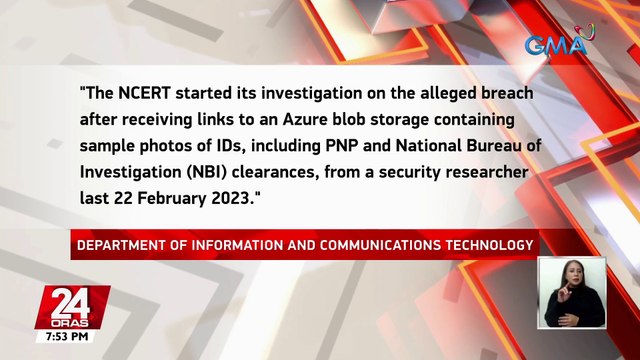 GMA

"The NCERT started its investigation on the alleged breach after receiving links to an Azure blob storage containing sample photos of IDs, including PNP and National Bureau of Investigation (NBI) clearances, from a security researcher last 22 February 2023."

DEPARTMENT OF INFORMATION AND COMMUNICATIONS TECHNOLOGY

24 ORAS
7:53 PM